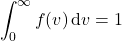 $\int_0^\infty f(v)\,\mathrm{d}v = 1$